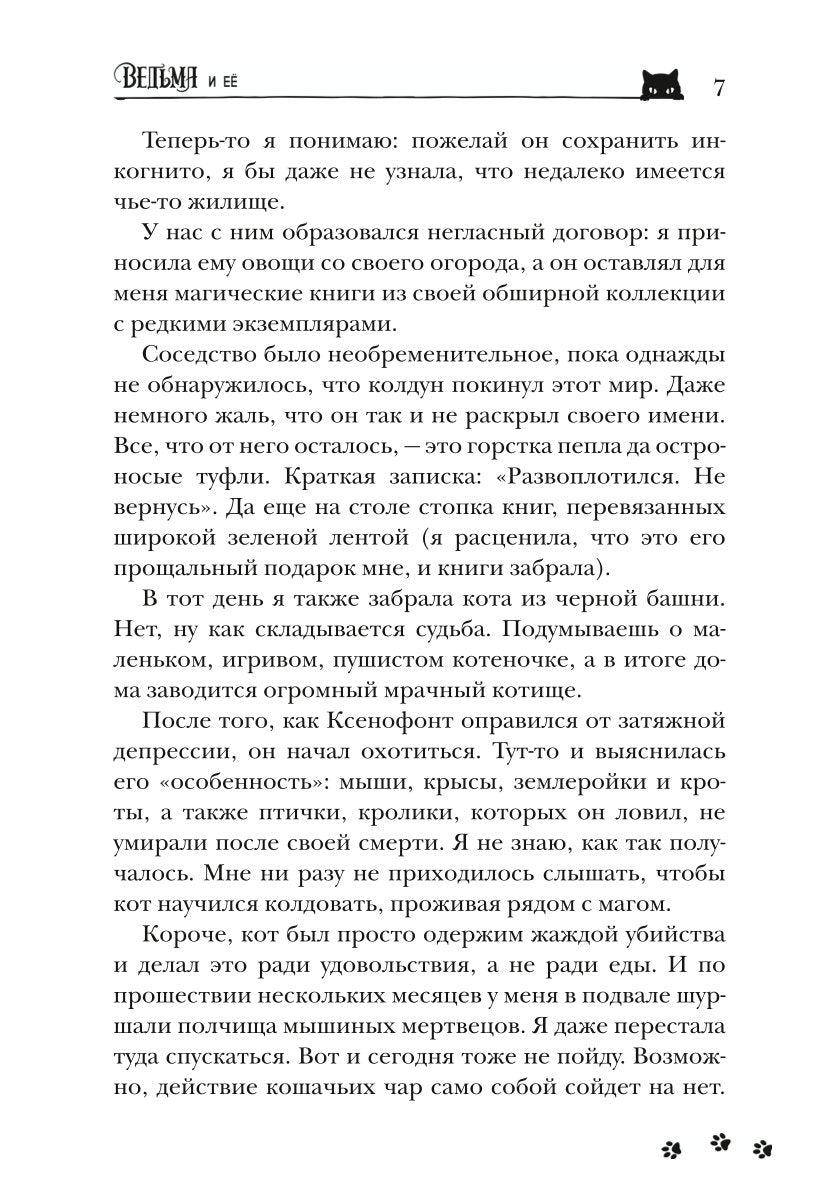 ВЕДЬМА И ЕЁ 7

Теперь-то я понимаю: пожелай он сохранить инкогнито, я бы даже не узнала, что недалеко имеется чье-то жилище.

У нас с ним образовался негласный договор: я приносила ему овощи со своего огорода, а он оставлял для меня магические книги из своей обширной коллекции с редкими экземплярами.

Соседство было необременительное, пока однажды не обнаружилось, что колдун покинул этот мир. Даже немного жаль, что он так и не раскрыл своего имени. Все, что от него осталось, — это горстка пепла да остроносые туфли. Краткая записка: «Развоплотился. Не вернусь». Да еще на столе стопка книг, перевязанных широкой зеленой лентой (я расценила, что это его прощальный подарок мне, и книги забрала).

В тот день я также забрала кота из черной башни. Нет, ну как складывается судьба. Подумываешь о маленьком, игривом, пушистом котеночке, а в итоге дома заводится огромный мрачный котище.

После того, как Ксенофонт оправился от затяжной депрессии, он начал охотиться. Тут-то и выяснилась его «особенность»: мыши, крысы, землеройки и кроты, а также птички, кролики, которых он ловил, не умирали после своей смерти. Я не знаю, как так получалось. Мне ни разу не приходилось слышать, чтобы кот научился колдовать, проживая рядом с магом.

Короче, кот был просто одержим жаждой убийства и делал это ради удовольствия, а не ради еды. И по прошествии нескольких месяцев у меня в подвале шуршали полчища мышиных мертвецов. Я даже перестала туда спускаться. Вот и сегодня тоже не пойду. Возможно, действие кошачьих чар само собой сойдет на нет.